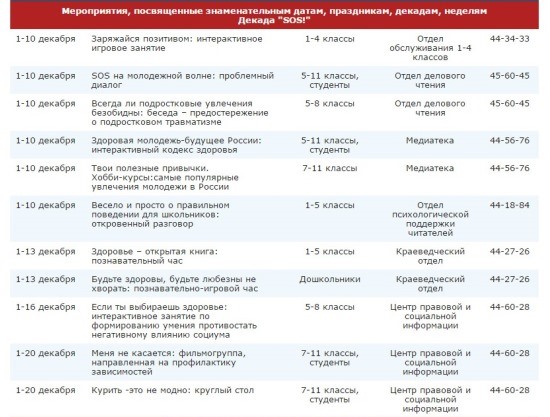 Мероприятия, посвященные знаменательным датам, праздникам, декадам, неделям
Декада "SOS!"

| | | | | |
|---|---|---|---|---|
| 1-10 декабря | Заряжайся позитивом: интерактивное игровое занятие | 1-4 классы | Отдел обслуживания 1-4 классов | 44-34-33 |
| 1-10 декабря | SOS на молодежной волне: проблемный диалог | 5-11 классы, студенты | Отдел делового чтения | 45-60-45 |
| 1-10 декабря | Всегда ли подростковые увлечения безобидны: беседа – предостережение о подростковом травматизме | 5-8 классы | Отдел делового чтения | 45-60-45 |
| 1-10 декабря | Здоровая молодежь-будущее России: интерактивный кодекс здоровья | 5-11 классы, студенты | Медиатека | 44-56-76 |
| 1-10 декабря | Твои полезные привычки. Хобби-курсы:самые популярные увлечения молодежи в России | 7-11 классы | Медиатека | 44-56-76 |
| 1-10 декабря | Весело и просто о правильном поведении для школьников: откровенный разговор | 1-5 классы | Отдел психологической поддержки читателей | 44-18-84 |
| 1-13 декабря | Здоровье – открытая книга: познавательный час | 1-5 классы | Краеведческий отдел | 44-27-26 |
| 1-13 декабря | Будьте здоровы, будьте любезны не хворать: познавательно-игровой час | Дошкольники | Краеведческий отдел | 44-27-26 |
| 1-16 декабря | Если ты выбираешь здоровье: интерактивное занятие по формированию умения противостать негативному влиянию социума | 5-8 классы | Центр правовой и социальной информации | 44-60-28 |
| 1-20 декабря | Меня не касается: фильмогруппа, направленная на профилактику зависимостей | 7-11 классы, студенты | Центр правовой и социальной информации | 44-60-28 |
| 1-20 декабря | Курить -это не модно: круглый стол | 7-11 классы, студенты | Центр правовой и социальной информации | 44-60-28 |